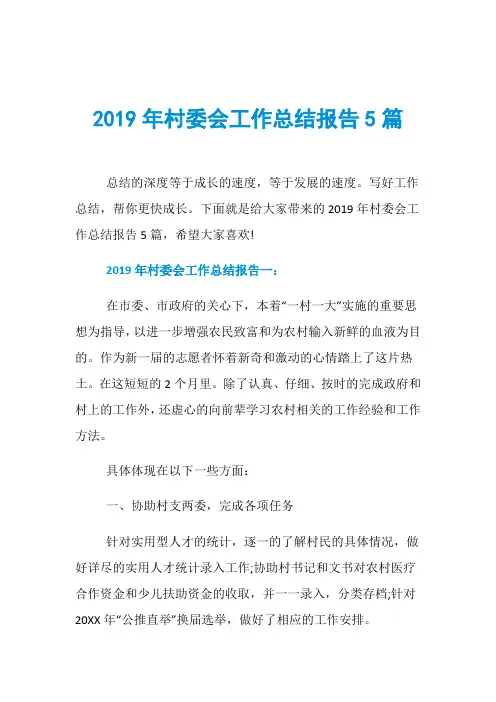 2019 年村委会工作总结报告 5 篇

总结的深度等于成长的速度，等于发展的速度。写好工作总结，帮你更快成长。下面就是给大家带来的 2019 年村委会工作总结报告 5 篇，希望大家喜欢!

2019 年村委会工作总结报告一：

在市委、市政府的关心下，本着“一村一大”实施的重要思想为指导，以进一步增强农民致富和为农村输入新鲜的血液为目的。作为新一届的志愿者怀着新奇和激动的心情踏上了这片热土。在这短短的 2 个月里。除了认真、仔细、按时的完成政府和村上的工作外，还虚心的向前辈学习农村相关的工作经验和工作方法。

具体体现在以下一些方面：

一、协助村支两委，完成各项任务

针对实用型人才的统计，逐一的了解村民的具体情况，做好详尽的实用人才统计录入工作;协助村书记和文书对农村医疗合作资金和少儿扶助资金的收取，并一一录入，分类存档;针对 20XX 年“公推直举”换届选举，做好了相应的工作安排。